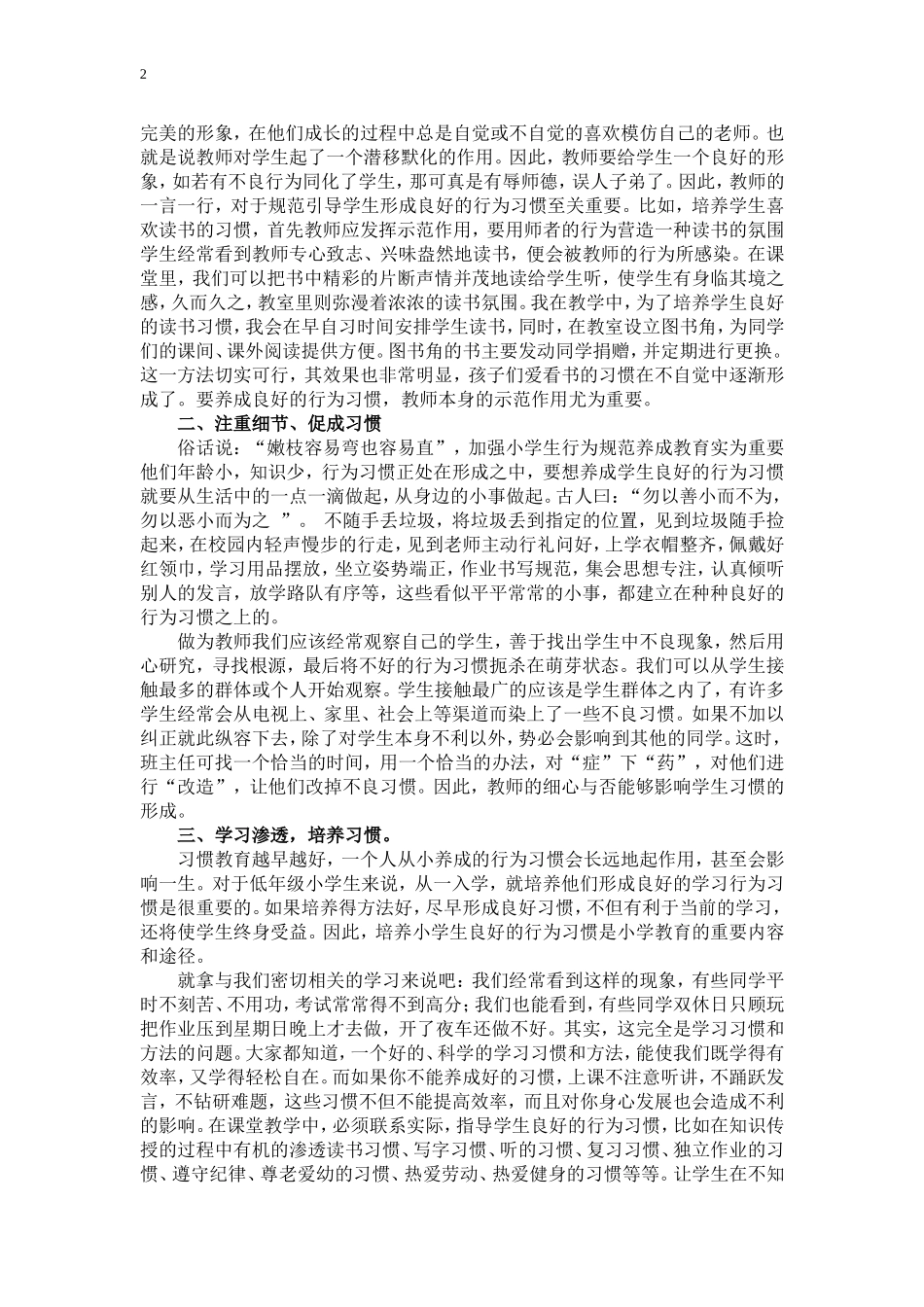 2

完美的形象，在他们成长的过程中总是自觉或不自觉的喜欢模仿自己的老师。也就是说教师对学生起了一个潜移默化的作用。因此，教师要给学生一个良好的形象，如若有不良行为同化了学生，那可真是有辱师德，误人子弟了。因此，教师的一言一行，对于规范引导学生形成良好的行为习惯至关重要。比如，培养学生喜欢读书的习惯，首先教师应发挥示范作用，要用师者的行为营造一种读书的氛围学生经常看到教师专心致志、兴味盎然地读书，便会被教师的行为所感染。在课堂里，我们可以把书中精彩的片断声情并茂地读给学生听，使学生有身临其境之感，久而久之，教室里则弥漫着浓浓的读书氛围。我在教学中，为了培养学生良好的读书习惯，我会在早自习时间安排学生读书，同时，在教室设立图书角，为同学们的课间、课外阅读提供方便。图书角的书主要发动同学捐赠，并定期进行更换。这一方法切实可行，其效果也非常明显，孩子们爱看书的习惯在不自觉中逐渐形成了。要养成良好的行为习惯，教师本身的示范作用尤为重要。

二、注重细节、促成习惯

俗话说：“嫩枝容易弯也容易直”，加强小学生行为规范养成教育实为重要他们年龄小，知识少，行为习惯正处在形成之中，要想养成学生良好的行为习惯就要从生活中的一点一滴做起，从身边的小事做起。古人曰：“勿以善小而不为，勿以恶小而为之 ”。 不随手丢垃圾，将垃圾丢到指定的位置，见到垃圾随手捡起来，在校园内轻声慢步的行走，见到老师主动行礼问好，上学衣帽整齐，佩戴好红领巾，学习用品摆放，坐立姿势端正，作业书写规范，集会思想专注，认真倾听别人的发言，放学路队有序等，这些看似平平常常的小事，都建立在种种良好的行为习惯之上的。

做为教师我们应该经常观察自己的学生，善于找出学生中不良现象，然后用心研究，寻找根源，最后将不好的行为习惯扼杀在萌芽状态。我们可以从学生接触最多的群体或个人开始观察。学生接触最广的应该是学生群体之内了，有许多学生经常会从电视上、家里、社会上等渠道而染上了一些不良习惯。如果不加以纠正就此纵容下去，除了对学生本身不利以外，势必会影响到其他的同学。这时，班主任可找一个恰当的时间，用一个恰当的办法，对“症”下“药”，对他们进行“改造”，让他们改掉不良习惯。因此，教师的细心与否能够影响学生习惯的形成。

三、学习渗透，培养习惯。

习惯教育越早越好，一个人从小养成的行为习惯会长远地起作用，甚至会影响一生。对于低年级小学生来说，从一入学，就培养他们形成良好的学习行为习惯是很重要的。如果培养得方法好，尽早形成良好习惯，不但有利于当前的学习，还将使学生终身受益。因此，培养小学生良好的行为习惯是小学教育的重要内容和途径。

就拿与我们密切相关的学习来说吧：我们经常看到这样的现象，有些同学平时不刻苦、不用功，考试常常得不到高分；我们也能看到，有些同学双休日只顾玩把作业压到星期日晚上才去做，开了夜车还做不好。其实，这完全是学习习惯和方法的问题。大家都知道，一个好的、科学的学习习惯和方法，能使我们既学得有效率，又学得轻松自在。而如果你不能养成好的习惯，上课不注意听讲，不踊跃发言，不钻研难题，这些习惯不但不能提高效率，而且对你身心发展也会造成不利的影响。在课堂教学中，必须联系实际，指导学生良好的行为习惯，比如在知识传授的过程中有机的渗透读书习惯、写字习惯、听的习惯、复习习惯、独立作业的习惯、遵守纪律、尊老爱幼的习惯、热爱劳动、热爱健身的习惯等等。让学生在不知